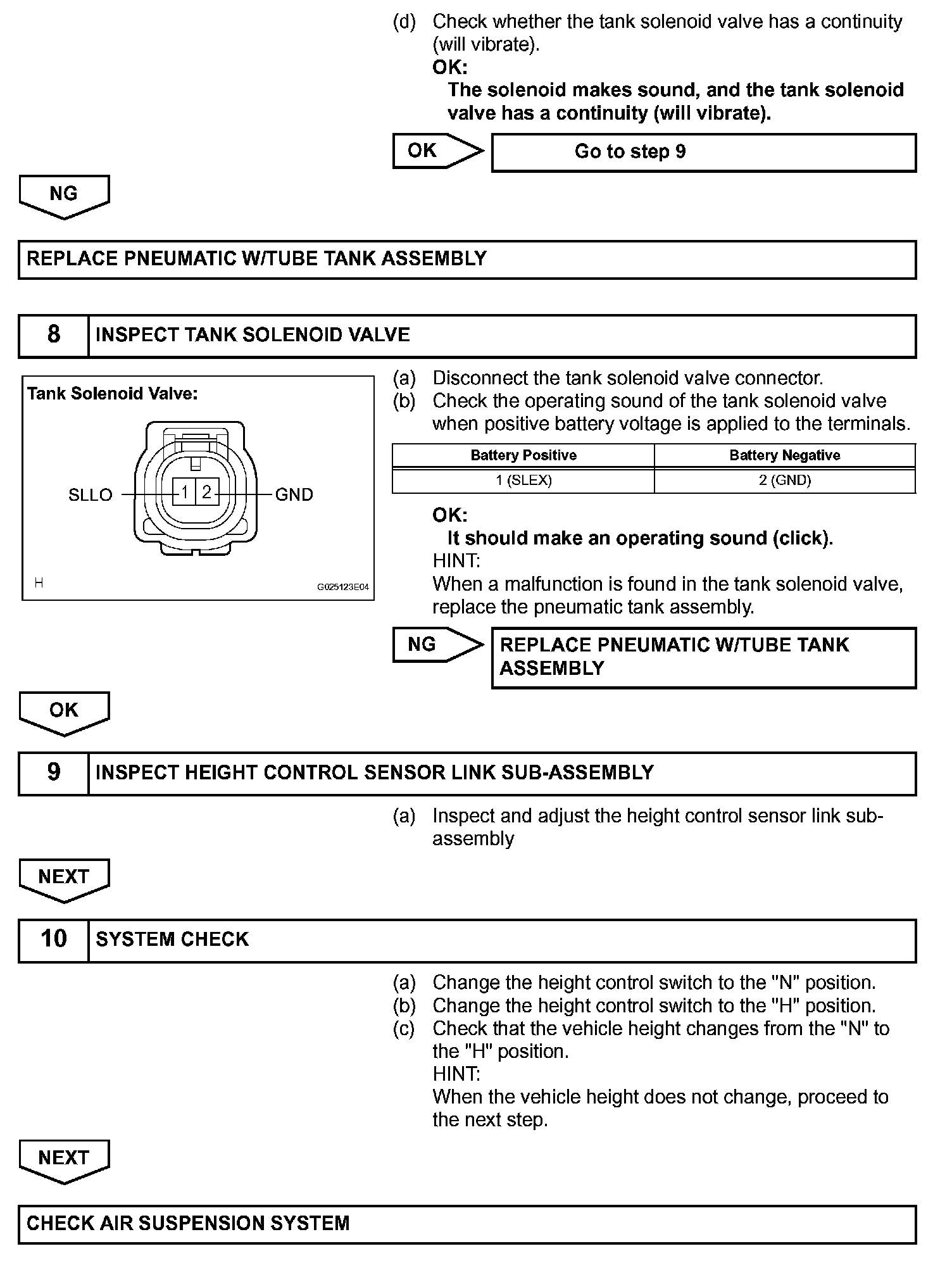 (d) Check whether the tank solenoid valve has a continuity (will vibrate).
OK:
The solenoid makes sound, and the tank solenoid valve has a continuity (will vibrate).

OK

Go to step 9

NG

REPLACE PNEUMATIC W/TUBE TANK ASSEMBLY

8 INSPECT TANK SOLENOID VALVE

Tank Solenoid Valve:

SLLO 1 2 GND

H G025123E04

(a) Disconnect the tank solenoid valve connector.
(b) Check the operating sound of the tank solenoid valve when positive battery voltage is applied to the terminals.

| Battery Positive | Battery Negative |
|---|---|
| 1 (SLEX) | 2 (GND) |

OK:
It should make an operating sound (click).
HINT:
When a malfunction is found in the tank solenoid valve, replace the pneumatic tank assembly.

NG

REPLACE PNEUMATIC W/TUBE TANK ASSEMBLY

OK

9 INSPECT HEIGHT CONTROL SENSOR LINK SUB-ASSEMBLY

(a) Inspect and adjust the height control sensor link sub-assembly

NEXT

10 SYSTEM CHECK

(a) Change the height control switch to the "N" position.
(b) Change the height control switch to the "H" position.
(c) Check that the vehicle height changes from the "N" to the "H" position.
HINT:
When the vehicle height does not change, proceed to the next step.

NEXT

CHECK AIR SUSPENSION SYSTEM